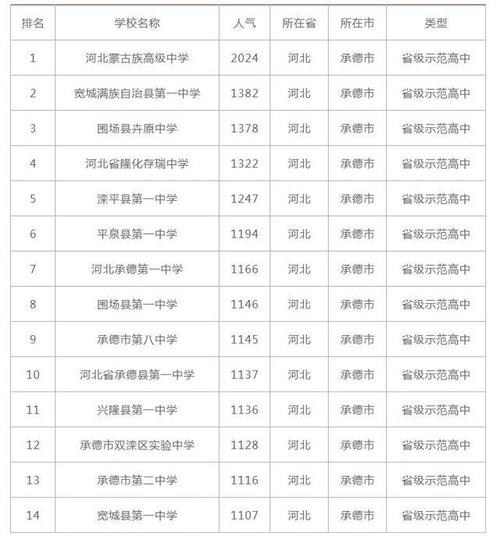 | 排名 | 学校名称 | 人气 | 所在省 | 所在市 | 类型 |
|---|---|---|---|---|---|
| 1 | 河北蒙古族高级中学 | 2024 | 河北 | 承德市 | 省级示范高中 |
| 2 | 宽城满族自治县第一中学 | 1382 | 河北 | 承德市 | 省级示范高中 |
| 3 | 围场县卉原中学 | 1378 | 河北 | 承德市 | 省级示范高中 |
| 4 | 河北省隆化存瑞中学 | 1322 | 河北 | 承德市 | 省级示范高中 |
| 5 | 滦平县第一中学 | 1247 | 河北 | 承德市 | 省级示范高中 |
| 6 | 平泉县第一中学 | 1194 | 河北 | 承德市 | 省级示范高中 |
| 7 | 河北承德第一中学 | 1166 | 河北 | 承德市 | 省级示范高中 |
| 8 | 围场县第一中学 | 1146 | 河北 | 承德市 | 省级示范高中 |
| 9 | 承德市第八中学 | 1145 | 河北 | 承德市 | 省级示范高中 |
| 10 | 河北省承德县第一中学 | 1137 | 河北 | 承德市 | 省级示范高中 |
| 11 | 兴隆县第一中学 | 1136 | 河北 | 承德市 | 省级示范高中 |
| 12 | 承德市双滦区实验中学 | 1128 | 河北 | 承德市 | 省级示范高中 |
| 13 | 承德市第二中学 | 1116 | 河北 | 承德市 | 省级示范高中 |
| 14 | 宽城县第一中学 | 1107 | 河北 | 承德市 | 省级示范高中 |